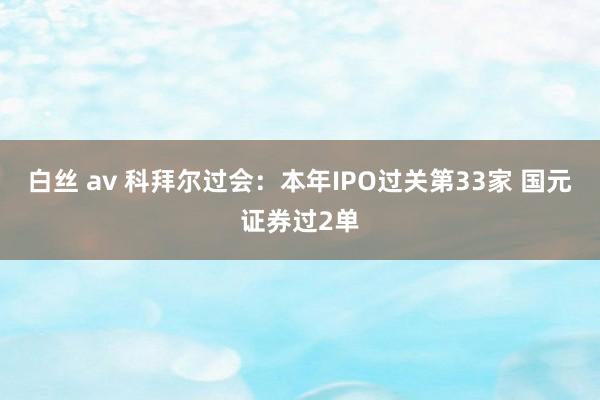 白丝 av 科拜尔过会：本年IPO过关第33家 国元证券过2单